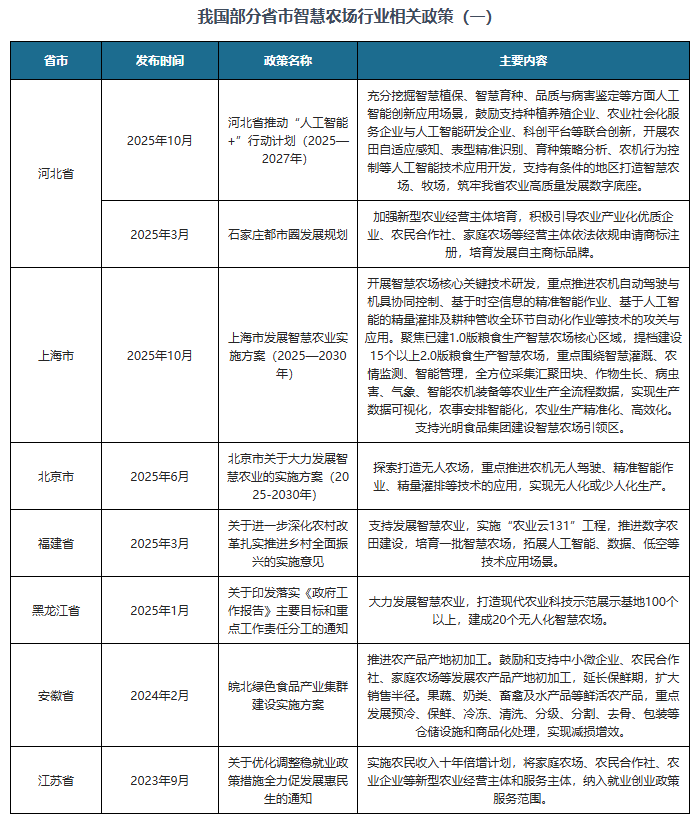 我国部分省市智慧农场行业相关政策（一）

| 省市 | 发布时间 | 政策名称 | 主要内容 |
|---|---|---|---|
| 河北省 | 2025年10月 | 河北省推动“人工智能+”行动计划（2025—2027年） | 充分挖掘智慧植保、智慧育种、品质与病害鉴定等方面人工智能创新应用场景，鼓励支持种植养殖企业、农业社会化服务企业与人工智能研发企业、科创平台等联合创新，开展农田自适应感知、表型精准识别、育种策略分析、农机行为控制等人工智能技术应用开发，支持有条件的地区打造智慧农场、牧场，筑牢我省农业高质量发展数字底座。 |
| 河北省 | 2025年3月 | 石家庄都市圈发展规划 | 加强新型农业经营主体培育，积极引导农业产业化优质企业、农民合作社、家庭农场等经营主体依法依规申请商标注册，培育发展自主商标品牌。 |
| 上海市 | 2025年10月 | 上海市发展智慧农业实施方案（2025—2030年） | 开展智慧农场核心关键技术研发，重点推进农机自动驾驶与机具协同控制、基于时空信息的精准智能作业、基于人工智能的精量灌排及耕种管收全环节自动化作业等技术的攻关与应用。聚焦已建1.0版粮食生产智慧农场核心区域，提档建设15个以上2.0版粮食生产智慧农场，重点围绕智慧灌溉、农情监测、智能管理，全方位采集汇聚田块、作物生长、病虫害、气象、智能农机装备等农业生产全流程数据，实现生产数据可视化，农事安排智能化，农业生产精准化、高效化。支持光明食品集团建设智慧农场引领区。 |
| 北京市 | 2025年6月 | 北京市关于大力发展智慧农业的实施方案（2025-2030年） | 探索打造无人农场，重点推进农机无人驾驶、精准智能作业、精量灌排等技术的应用，实现无人化或少人化生产。 |
| 福建省 | 2025年3月 | 关于进一步深化农村改革扎实推进乡村全面振兴的实施意见 | 支持发展智慧农业，实施“农业云131”工程，推进数字农田建设，培育一批智慧农场，拓展人工智能、数据、低空等技术应用场景。 |
| 黑龙江省 | 2025年1月 | 关于印发落实《政府工作报告》主要目标和重点工作责任分工的通知 | 大力发展智慧农业，打造现代农业科技示范展示基地100个以上，建成20个无人化智慧农场。 |
| 安徽省 | 2024年2月 | 皖北绿色食品产业集群建设实施方案 | 推进农产品产地初加工。鼓励和支持中小微企业、农民合作社、家庭农场等发展农产品产地初加工，延长保鲜期，扩大销售半径。果蔬、奶类、畜禽及水产品等鲜活农产品，重点发展预冷、保鲜、冷冻、清洗、分级、分割、去骨、包装等仓储设施和商品化处理，实现减损增效。 |
| 江苏省 | 2023年9月 | 关于优化调整稳就业政策措施全力促发展惠民生的通知 | 实施农民收入十年倍增计划，将家庭农场、农民合作社、农业企业等新型农业经营主体和服务主体，纳入就业创业政策服务范围。 |